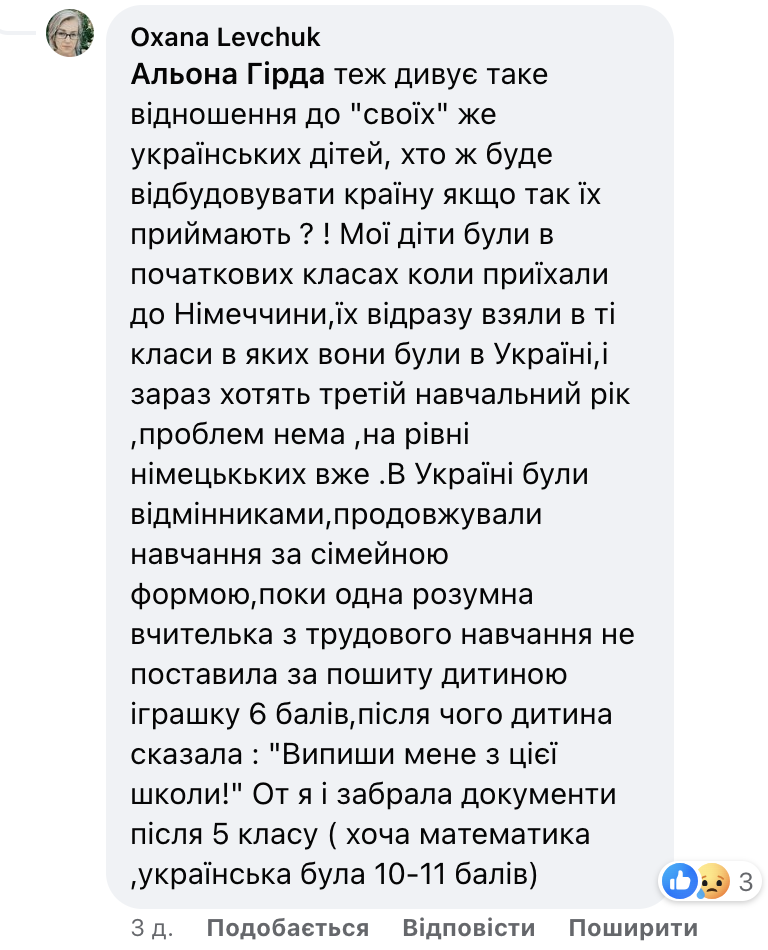 Oxana Levchuk
Альона Гірда теж дивує таке відношення до "своїх" же українських дітей, хто ж буде відбудовувати країну якщо так їх приймають ? ! Мої діти були в початкових класах коли приїхали до Німеччини,їх відразу взяли в ті класи в яких вони були в Україні,і зараз хотять третій навчальний рік ,проблем нема ,на рівні німецькьких вже .В Україні були відмінниками,продовжували навчання за сімейною формою,поки одна розумна вчителька з трудового навчання не поставила за пошиту дитиною іграшку 6 балів,після чого дитина сказала : "Випиши мене з цієї школи!" От я і забрала документи після 5 класу ( хоча математика ,українська була 10-11 балів)

3

3 д. Подобається Відповісти Поширити